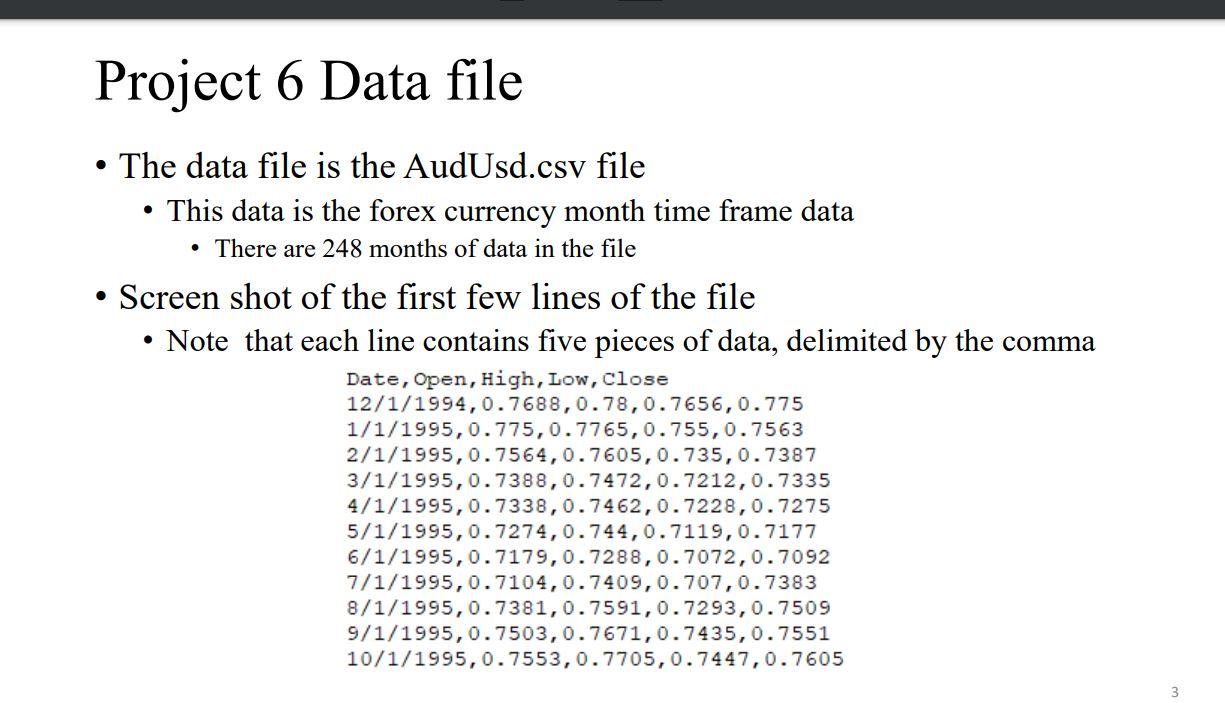 Project 6 Data file

• The data file is the AudUsd.csv file
  • This data is the forex currency month time frame data
    • There are 248 months of data in the file
• Screen shot of the first few lines of the file
  • Note that each line contains five pieces of data, delimited by the comma

Date,Open,High,Low,Close
12/1/1994,0.7688,0.78,0.7656,0.775
1/1/1995,0.775,0.7765,0.755,0.7563
2/1/1995,0.7564,0.7605,0.735,0.7387
3/1/1995,0.7388,0.7472,0.7212,0.7335
4/1/1995,0.7338,0.7462,0.7228,0.7275
5/1/1995,0.7274,0.744,0.7119,0.7177
6/1/1995,0.7179,0.7288,0.7072,0.7092
7/1/1995,0.7104,0.7409,0.707,0.7383
8/1/1995,0.7381,0.7591,0.7293,0.7509
9/1/1995,0.7503,0.7671,0.7435,0.7551
10/1/1995,0.7553,0.7705,0.7447,0.7605

3